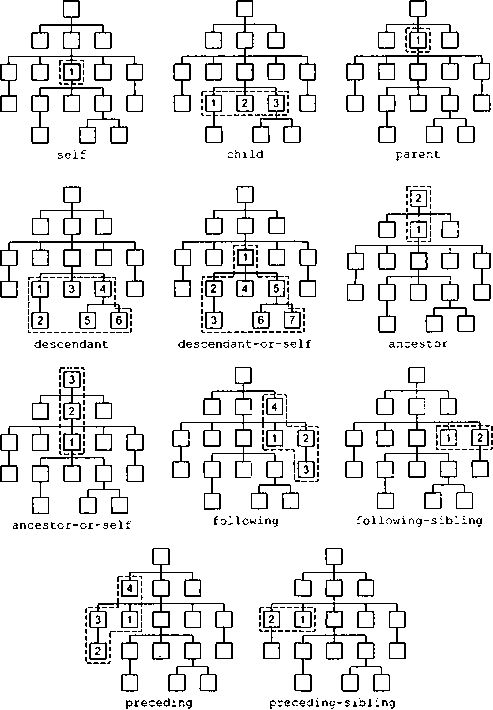 1
self

1 2 3
child

1
parent

1 3 4
2 5 6
descendant

1
2 4 5
3 6 7
descendant-or-self

2
1
ancestor

3
2
1
ancestor-or-self

4
1 2
3
following

1 2
following-sibling

4
3 1
2
preceding

2 1
preceding-sibling